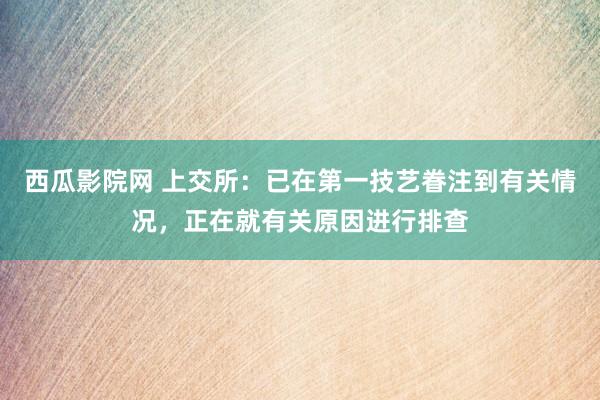 西瓜影院网 上交所：已在第一技艺眷注到有关情况，正在就有关原因进行排查